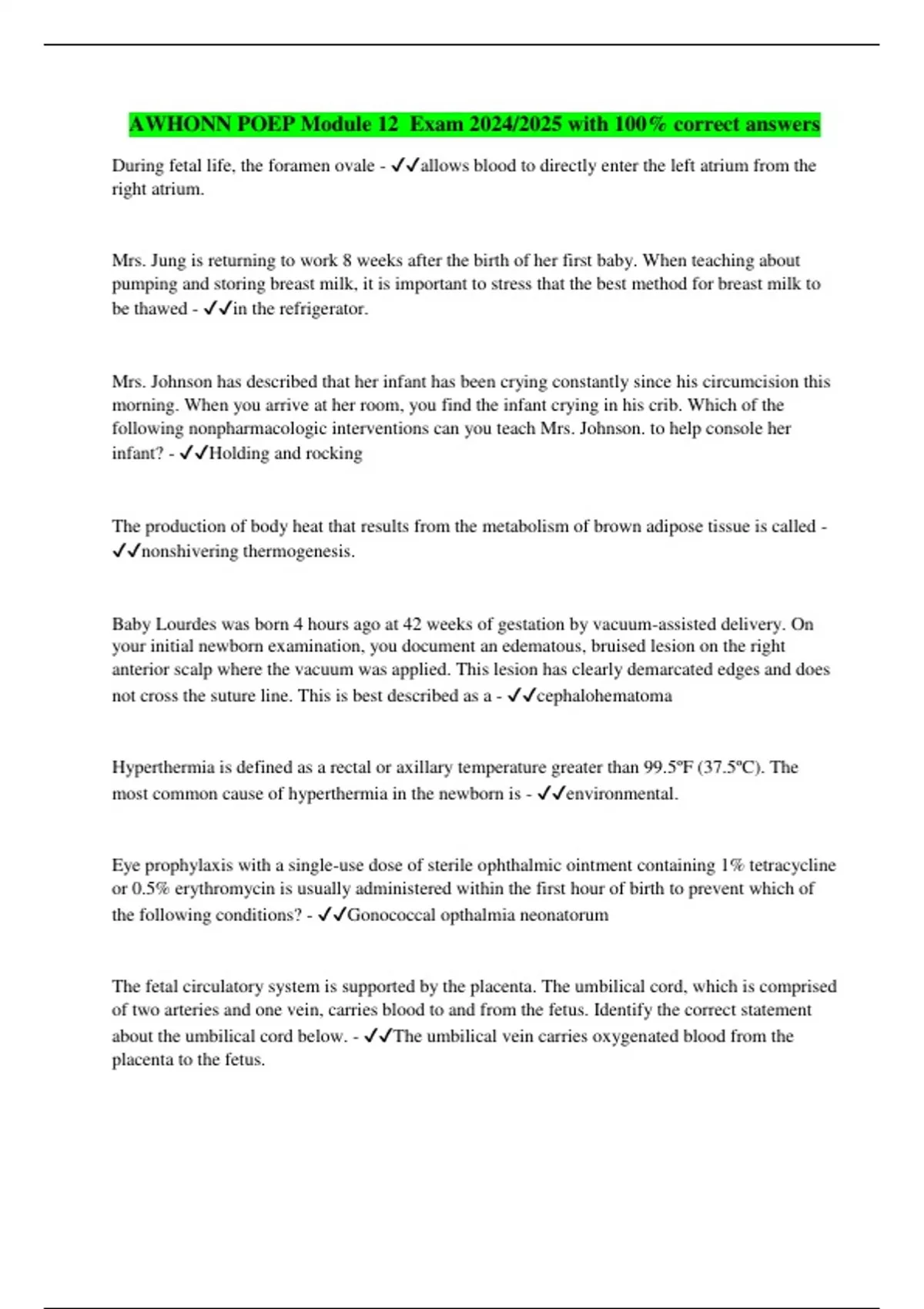 AWHONN POEP Module 12  Exam 2024/2025 with 100% correct answers

During fetal life, the foramen ovale - ✓✓allows blood to directly enter the left atrium from the right atrium.

Mrs. Jung is returning to work 8 weeks after the birth of her first baby. When teaching about pumping and storing breast milk, it is important to stress that the best method for breast milk to be thawed - ✓✓in the refrigerator.

Mrs. Johnson has described that her infant has been crying constantly since his circumcision this morning. When you arrive at her room, you find the infant crying in his crib. Which of the following nonpharmacologic interventions can you teach Mrs. Johnson. to help console her infant? - ✓✓Holding and rocking

The production of body heat that results from the metabolism of brown adipose tissue is called - ✓✓nonshivering thermogenesis.

Baby Lourdes was born 4 hours ago at 42 weeks of gestation by vacuum-assisted delivery. On your initial newborn examination, you document an edematous, bruised lesion on the right anterior scalp where the vacuum was applied. This lesion has clearly demarcated edges and does not cross the suture line. This is best described as a - ✓✓cephalohematoma

Hyperthermia is defined as a rectal or axillary temperature greater than 99.5ºF (37.5ºC). The most common cause of hyperthermia in the newborn is - ✓✓environmental.

Eye prophylaxis with a single-use dose of sterile ophthalmic ointment containing 1% tetracycline or 0.5% erythromycin is usually administered within the first hour of birth to prevent which of the following conditions? - ✓✓Gonococcal opthalmia neonatorum

The fetal circulatory system is supported by the placenta. The umbilical cord, which is comprised of two arteries and one vein, carries blood to and from the fetus. Identify the correct statement about the umbilical cord below. - ✓✓The umbilical vein carries oxygenated blood from the placenta to the fetus.